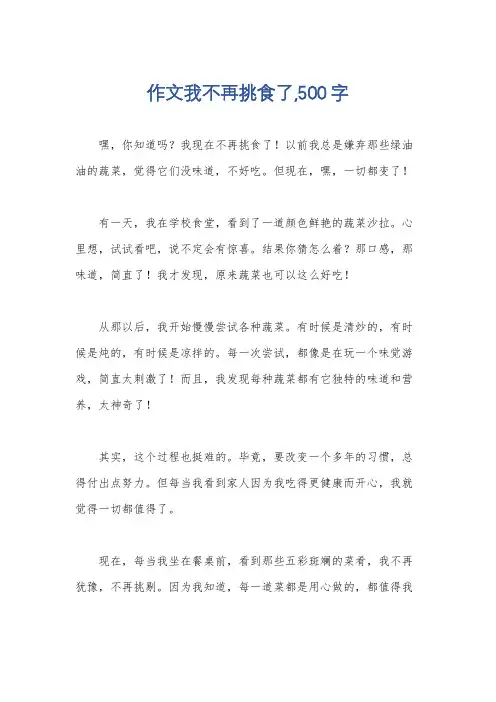 作文我不再挑食了,500字

嘿，你知道吗？我现在不再挑食了！以前我总是嫌弃那些绿油油的蔬菜，觉得它们没味道，不好吃。但现在，嘿，一切都变了！

有一天，我在学校食堂，看到了一道颜色鲜艳的蔬菜沙拉。心里想，试试看吧，说不定会有惊喜。结果你猜怎么着？那口感，那味道，简直了！我才发现，原来蔬菜也可以这么好吃！

从那以后，我开始慢慢尝试各种蔬菜。有时候是清炒的，有时候是炖的，有时候是凉拌的。每一次尝试，都像是在玩一个味觉游戏，简直太刺激了！而且，我发现每种蔬菜都有它独特的味道和营养，太神奇了！

其实，这个过程也挺难的。毕竟，要改变一个多年的习惯，总得付出点努力。但每当我看到家人因为我吃得更健康而开心，我就觉得一切都值得了。

现在，每当我坐在餐桌前，看到那些五彩斑斓的菜肴，我不再犹豫，不再挑剔。因为我知道，每一道菜都是用心做的，都值得我